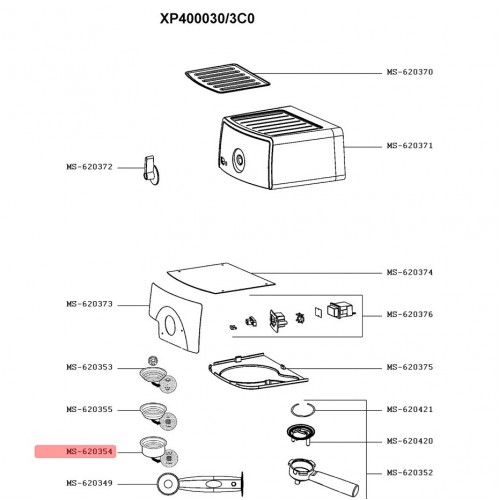 XP400030/3C0

MS-620370

MS-620371

MS-620372

MS-620374

MS-620373

MS-620376

MS-620353

MS-620375

MS-620355

MS-620421

MS-620420

MS-620354

MS-620352

MS-620349